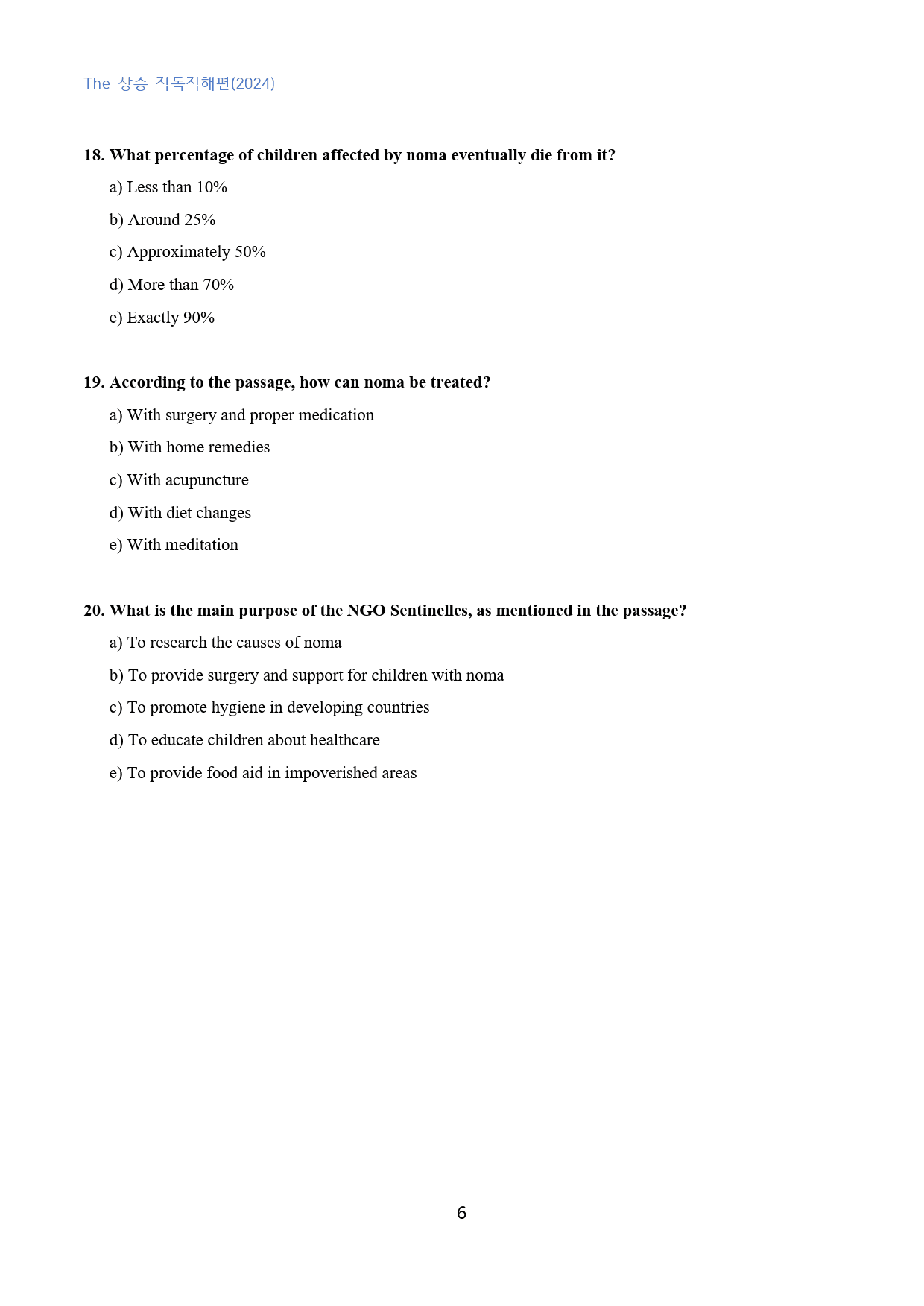 The 상승 직독직해편(2024)

18. What percentage of children affected by noma eventually die from it?

a) Less than 10%

b) Around 25%

c) Approximately 50%

d) More than 70%

e) Exactly 90%

19. According to the passage, how can noma be treated?

a) With surgery and proper medication

b) With home remedies

c) With acupuncture

d) With diet changes

e) With meditation

20. What is the main purpose of the NGO Sentinelles, as mentioned in the passage?

a) To research the causes of noma

b) To provide surgery and support for children with noma

c) To promote hygiene in developing countries

d) To educate children about healthcare

e) To provide food aid in impoverished areas

6